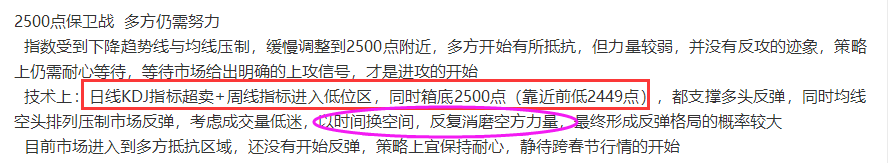 2500点保卫战 多方仍需努力

指数受到下降趋势线与均线压制，缓慢调整到2500点附近，多方开始有所抵抗，但力量较弱，并没有反攻的迹象，策略上仍需耐心等待，等待市场给出明确的上攻信号，才是进攻的开始

技术上：日线KDJ指标超卖+周线指标进入低位区，同时箱底2500点（靠近前低2449点），都支撑多头反弹，同时均线空头排列压制市场反弹，考虑成交量低迷，以时间换空间，反复消磨空方力量，最终形成反弹格局的概率较大

目前市场进入到多方抵抗区域，还没有开始反弹，策略上宜保持耐心，静待跨春节行情的开始